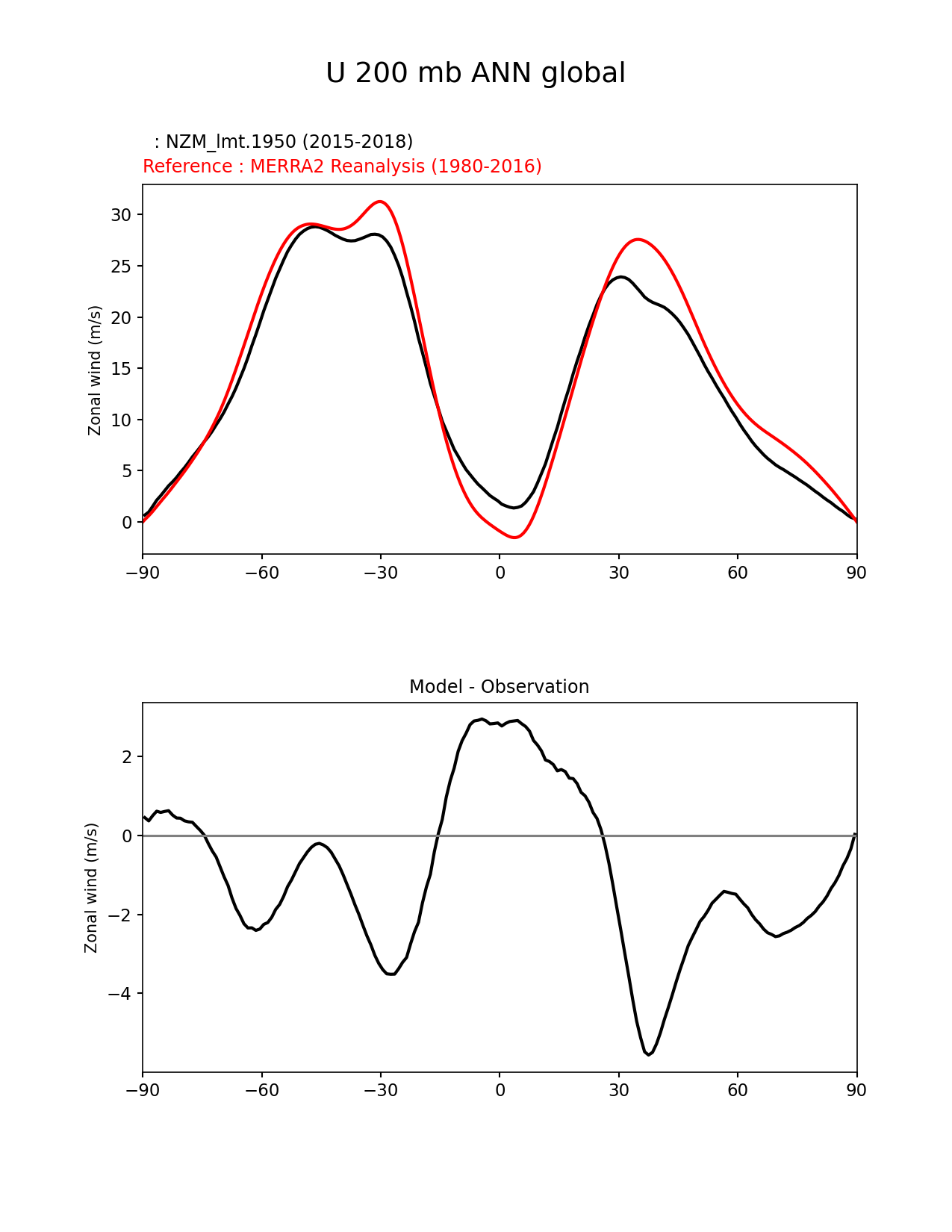 U 200 mb ANN global

: NZM_lmt.1950 (2015-2018)
Reference : MERRA2 Reanalysis (1980-2016)

Zonal wind (m/s)

30
25
20
15
10
5
0

−90 −60 −30 0 30 60 90

Model - Observation

Zonal wind (m/s)

2
0
−2
−4

−90 −60 −30 0 30 60 90